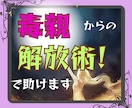 毒親 からの

解放術！

で助けます